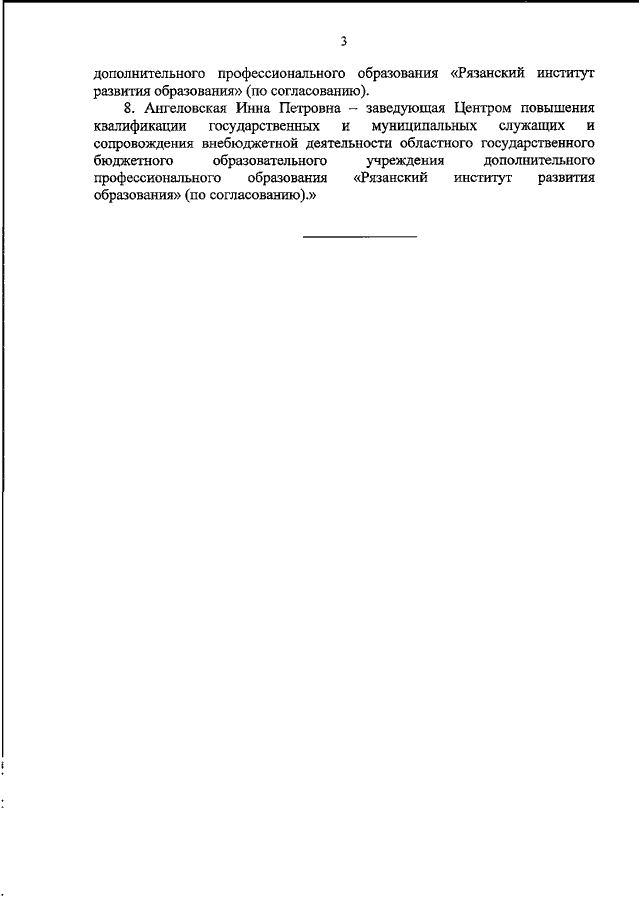 3

дополнительного профессионального образования «Рязанский институт развития образования» (по согласованию).

8. Ангеловская Инна Петровна – заведующая Центром повышения квалификации государственных и муниципальных служащих и сопровождения внебюджетной деятельности областного государственного бюджетного образовательного учреждения дополнительного профессионального образования «Рязанский институт развития образования» (по согласованию).»